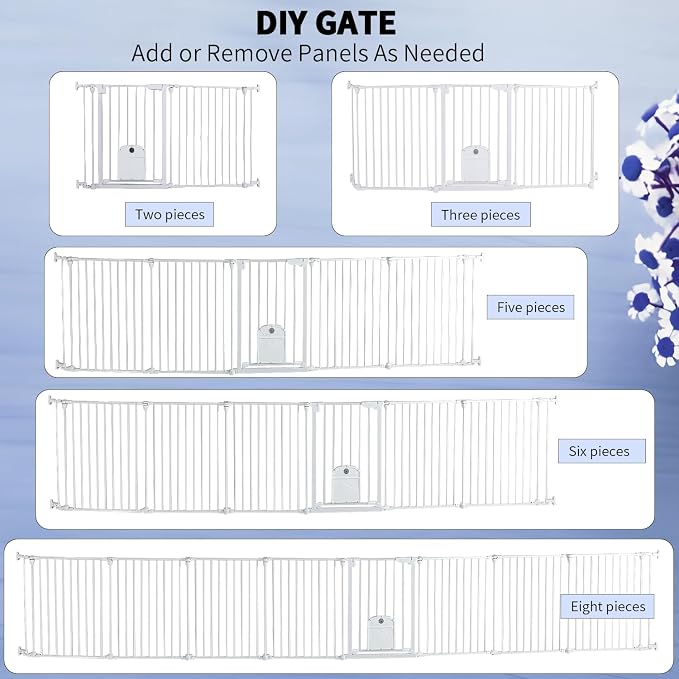 DIY GATE
Add or Remove Panels As Needed

Two pieces

Three pieces

Five pieces

Six pieces

Eight pieces